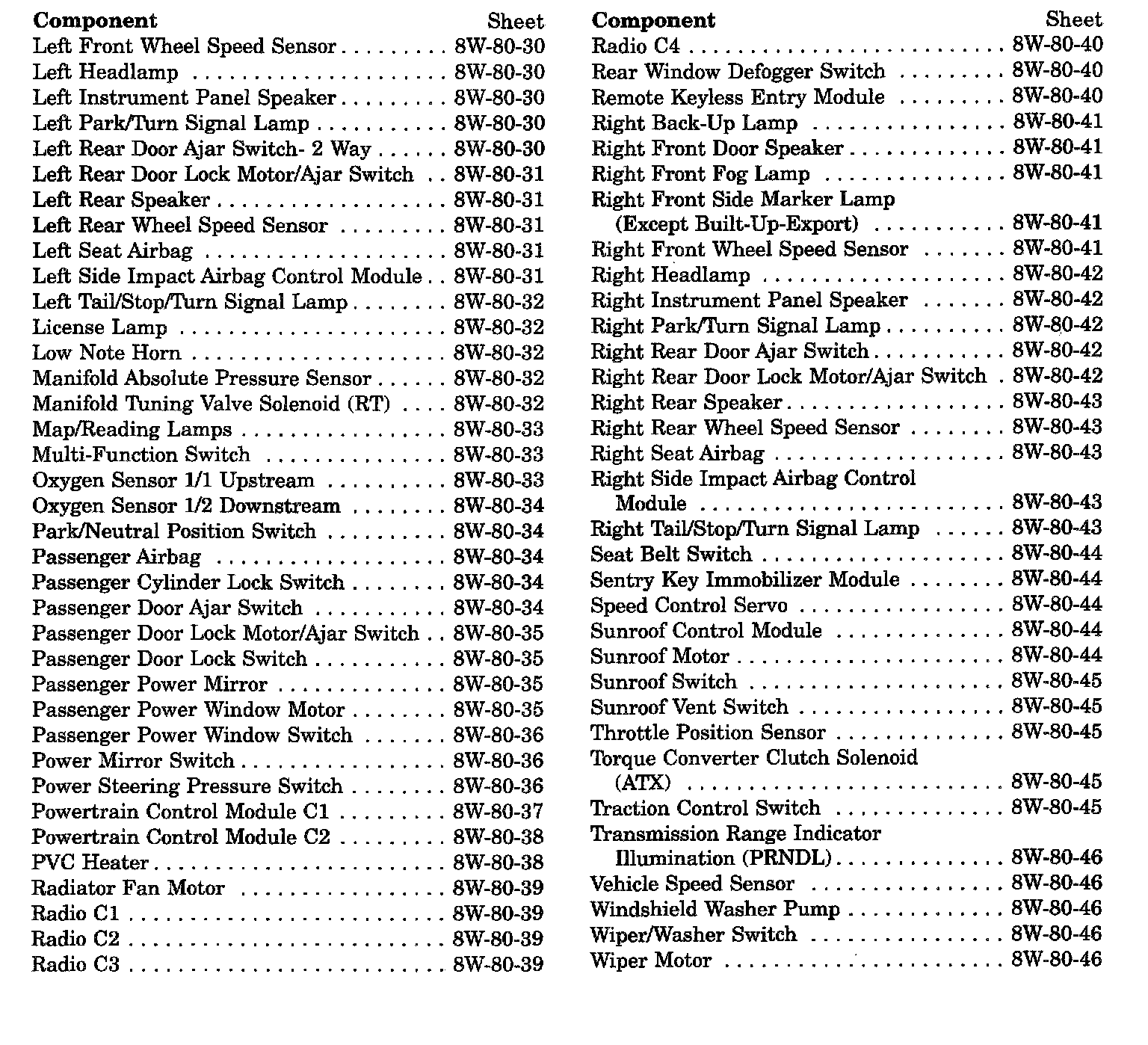 | Component | Sheet |
|---|---|
| Left Front Wheel Speed Sensor | 8W-80-30 |
| Left Headlamp | 8W-80-30 |
| Left Instrument Panel Speaker | 8W-80-30 |
| Left Park/Turn Signal Lamp | 8W-80-30 |
| Left Rear Door Ajar Switch- 2 Way | 8W-80-30 |
| Left Rear Door Lock Motor/Ajar Switch | 8W-80-31 |
| Left Rear Speaker | 8W-80-31 |
| Left Rear Wheel Speed Sensor | 8W-80-31 |
| Left Seat Airbag | 8W-80-31 |
| Left Side Impact Airbag Control Module | 8W-80-31 |
| Left Tail/Stop/Turn Signal Lamp | 8W-80-32 |
| License Lamp | 8W-80-32 |
| Low Note Horn | 8W-80-32 |
| Manifold Absolute Pressure Sensor | 8W-80-32 |
| Manifold Tuning Valve Solenoid (RT) | 8W-80-32 |
| Map/Reading Lamps | 8W-80-33 |
| Multi-Function Switch | 8W-80-33 |
| Oxygen Sensor 1/1 Upstream | 8W-80-33 |
| Oxygen Sensor 1/2 Downstream | 8W-80-34 |
| Park/Neutral Position Switch | 8W-80-34 |
| Passenger Airbag | 8W-80-34 |
| Passenger Cylinder Lock Switch | 8W-80-34 |
| Passenger Door Ajar Switch | 8W-80-34 |
| Passenger Door Lock Motor/Ajar Switch | 8W-80-35 |
| Passenger Door Lock Switch | 8W-80-35 |
| Passenger Power Mirror | 8W-80-35 |
| Passenger Power Window Motor | 8W-80-35 |
| Passenger Power Window Switch | 8W-80-36 |
| Power Mirror Switch | 8W-80-36 |
| Power Steering Pressure Switch | 8W-80-36 |
| Powertrain Control Module C1 | 8W-80-37 |
| Powertrain Control Module C2 | 8W-80-38 |
| PVC Heater | 8W-80-38 |
| Radiator Fan Motor | 8W-80-39 |
| Radio C1 | 8W-80-39 |
| Radio C2 | 8W-80-39 |
| Radio C3 | 8W-80-39 |

| Component | Sheet |
|---|---|
| Radio C4 | 8W-80-40 |
| Rear Window Defogger Switch | 8W-80-40 |
| Remote Keyless Entry Module | 8W-80-40 |
| Right Back-Up Lamp | 8W-80-41 |
| Right Front Door Speaker | 8W-80-41 |
| Right Front Fog Lamp | 8W-80-41 |
| Right Front Side Marker Lamp (Except Built-Up-Export) | 8W-80-41 |
| Right Front Wheel Speed Sensor | 8W-80-41 |
| Right Headlamp | 8W-80-42 |
| Right Instrument Panel Speaker | 8W-80-42 |
| Right Park/Turn Signal Lamp | 8W-80-42 |
| Right Rear Door Ajar Switch | 8W-80-42 |
| Right Rear Door Lock Motor/Ajar Switch | 8W-80-42 |
| Right Rear Speaker | 8W-80-43 |
| Right Rear Wheel Speed Sensor | 8W-80-43 |
| Right Seat Airbag | 8W-80-43 |
| Right Side Impact Airbag Control Module | 8W-80-43 |
| Right Tail/Stop/Turn Signal Lamp | 8W-80-43 |
| Seat Belt Switch | 8W-80-44 |
| Sentry Key Immobilizer Module | 8W-80-44 |
| Speed Control Servo | 8W-80-44 |
| Sunroof Control Module | 8W-80-44 |
| Sunroof Motor | 8W-80-44 |
| Sunroof Switch | 8W-80-45 |
| Sunroof Vent Switch | 8W-80-45 |
| Throttle Position Sensor | 8W-80-45 |
| Torque Converter Clutch Solenoid (ATX) | 8W-80-45 |
| Traction Control Switch | 8W-80-45 |
| Transmission Range Indicator Illumination (PRNDL) | 8W-80-46 |
| Vehicle Speed Sensor | 8W-80-46 |
| Windshield Washer Pump | 8W-80-46 |
| Wiper/Washer Switch | 8W-80-46 |
| Wiper Motor | 8W-80-46 |